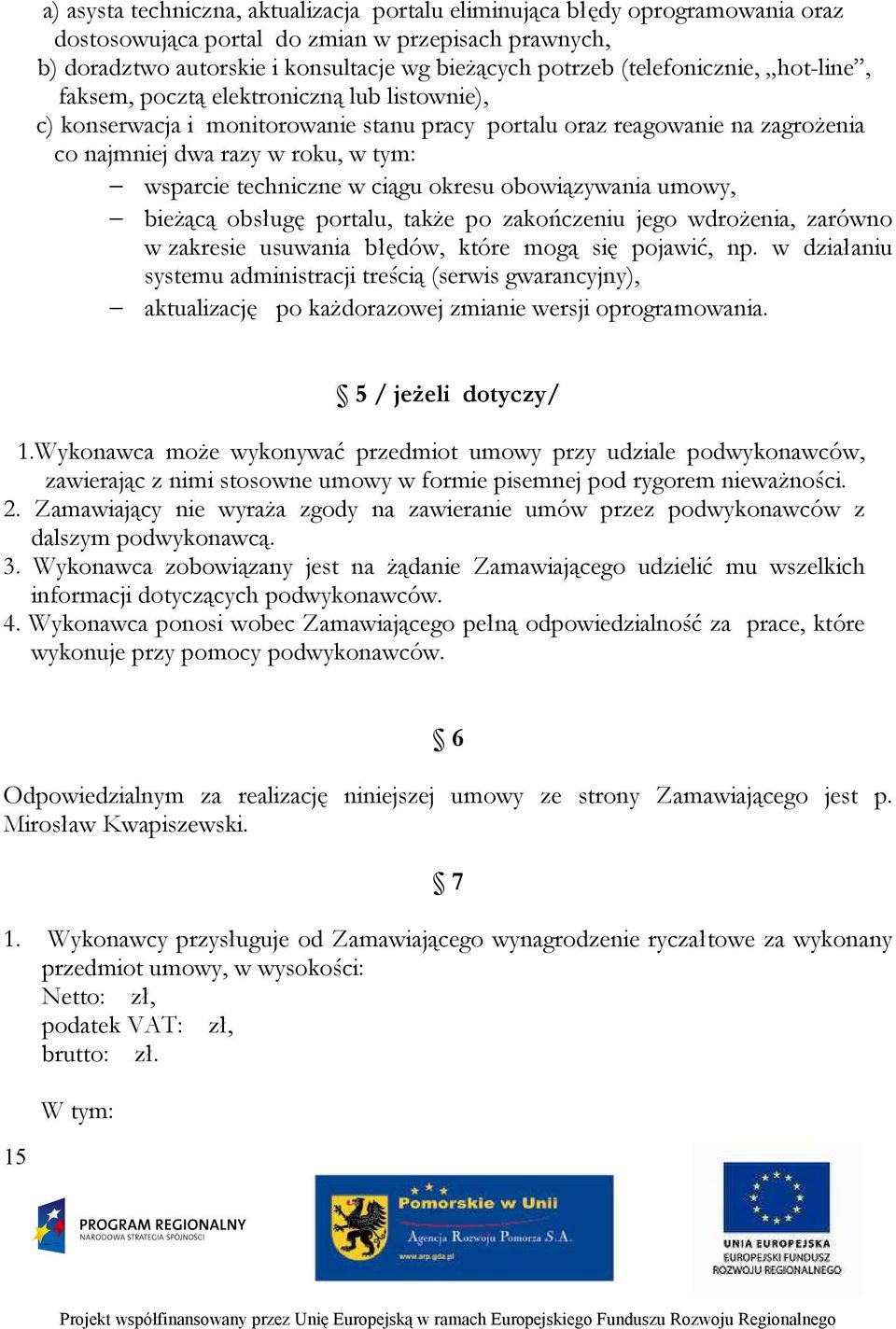 a) asysta techniczna, aktualizacja portalu eliminująca błędy oprogramowania oraz dostosowująca portal do zmian w przepisach prawnych,
b) doradztwo autorskie i konsultacje wg bieżących potrzeb (telefonicznie, „hot-line”, faksem, pocztą elektroniczną lub listownie),
c) konserwacja i monitorowanie stanu pracy portalu oraz reagowanie na zagrożenia co najmniej dwa razy w roku, w tym:
– wsparcie techniczne w ciągu okresu obowiązywania umowy,
– bieżącą obsługę portalu, także po zakończeniu jego wdrożenia, zarówno w zakresie usuwania błędów, które mogą się pojawić, np. w działaniu systemu administracji treścią (serwis gwarancyjny),
– aktualizację po każdorazowej zmianie wersji oprogramowania.

§ 5 / jeżeli dotyczy/

1.Wykonawca może wykonywać przedmiot umowy przy udziale podwykonawców, zawierając z nimi stosowne umowy w formie pisemnej pod rygorem nieważności.
2. Zamawiający nie wyraża zgody na zawieranie umów przez podwykonawców z dalszym podwykonawcą.
3. Wykonawca zobowiązany jest na żądanie Zamawiającego udzielić mu wszelkich informacji dotyczących podwykonawców.
4. Wykonawca ponosi wobec Zamawiającego pełną odpowiedzialność za prace, które wykonuje przy pomocy podwykonawców.

§ 6

Odpowiedzialnym za realizację niniejszej umowy ze strony Zamawiającego jest p. Mirosław Kwapiszewski.

§ 7

1. Wykonawcy przysługuje od Zamawiającego wynagrodzenie ryczałtowe za wykonany przedmiot umowy, w wysokości:
Netto: zł,
podatek VAT: zł,
brutto: zł.

W tym:

15

PROGRAM REGIONALNY
NARODOWA STRATEGIA SPÓJNOŚCI

Pomorskie w Unii
Agencja Rozwoju Pomorza S.A.
www.arp.gda.pl

UNIA EUROPEJSKA
EUROPEJSKI FUNDUSZ
ROZWOJU REGIONALNEGO

Projekt współfinansowany przez Unię Europejską w ramach Europejskiego Funduszu Rozwoju Regionalnego